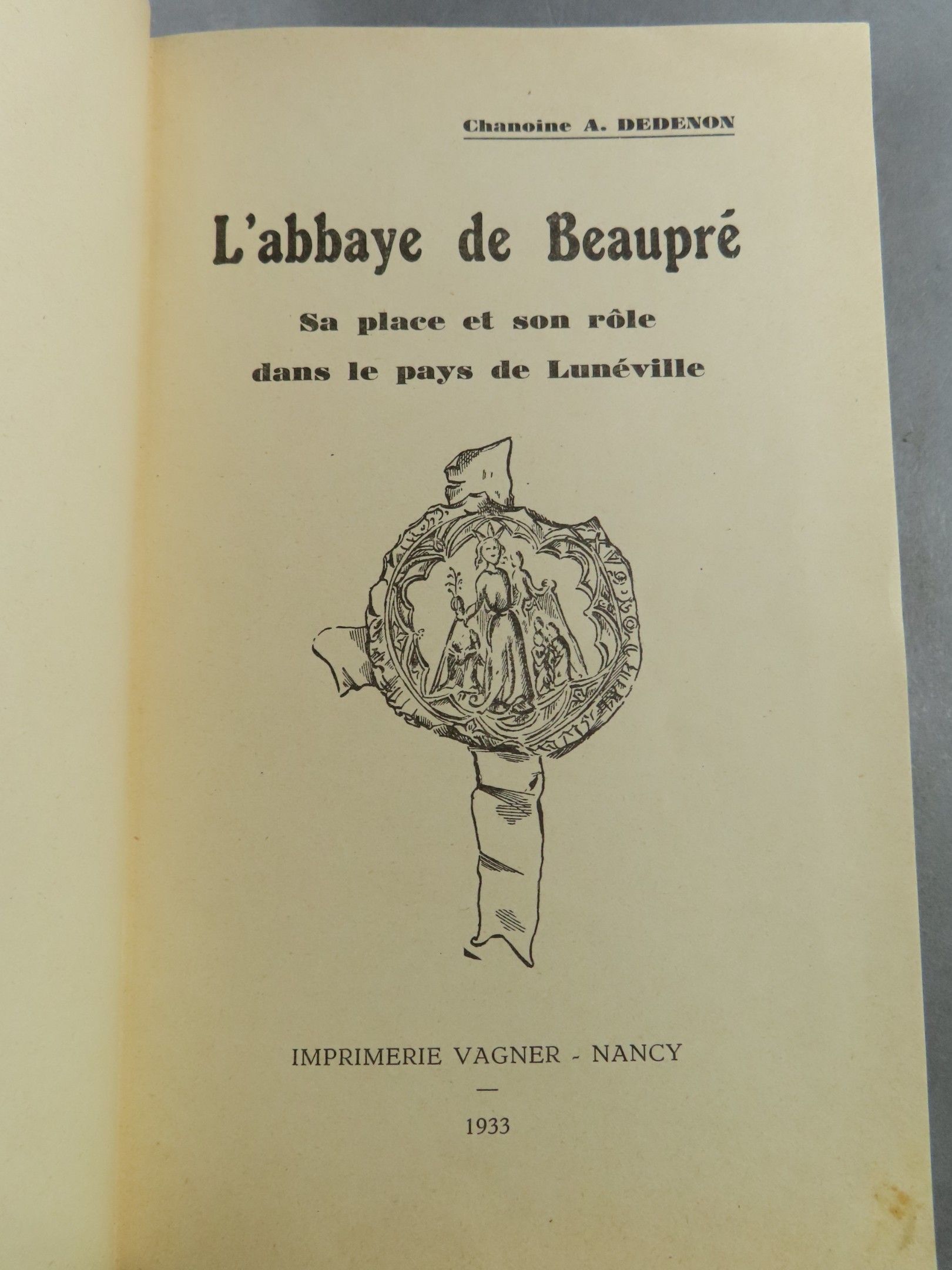 Chanoine A. DEDENON

L'abbaye de Beaupré

Sa place et son rôle dans le pays de Lunéville

IMPRIMERIE VAGNER - NANCY

—

1933